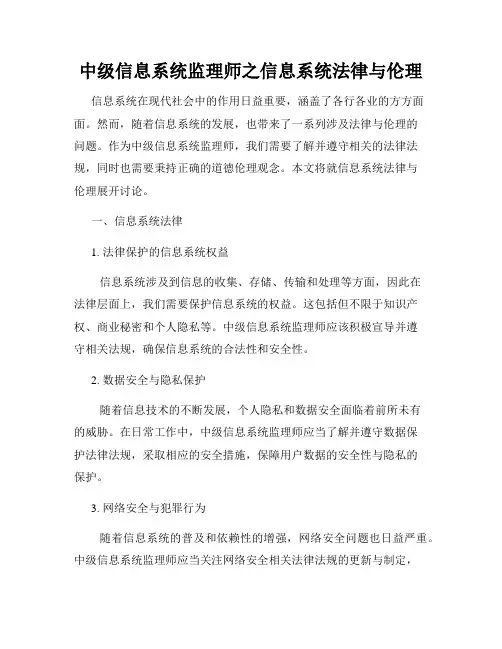 中级信息系统监理师之信息系统法律与伦理

信息系统在现代社会中的作用日益重要，涵盖了各行各业的方方面面。然而，随着信息系统的发展，也带来了一系列涉及法律与伦理的问题。作为中级信息系统监理师，我们需要了解并遵守相关的法律法规，同时也需要秉持正确的道德伦理观念。本文将就信息系统法律与伦理展开讨论。

一、信息系统法律

1. 法律保护的信息系统权益

信息系统涉及到信息的收集、存储、传输和处理等方面，因此在法律层面上，我们需要保护信息系统的权益。这包括但不限于知识产权、商业秘密和个人隐私等。中级信息系统监理师应该积极宣导并遵守相关法规，确保信息系统的合法性和安全性。

2. 数据安全与隐私保护

随着信息技术的不断发展，个人隐私和数据安全面临着前所未有的威胁。在日常工作中，中级信息系统监理师应当了解并遵守数据保护法律法规，采取相应的安全措施，保障用户数据的安全性与隐私的保护。

3. 网络安全与犯罪行为

随着信息系统的普及和依赖性的增强，网络安全问题也日益严重。中级信息系统监理师应当关注网络安全相关法律法规的更新与制定，